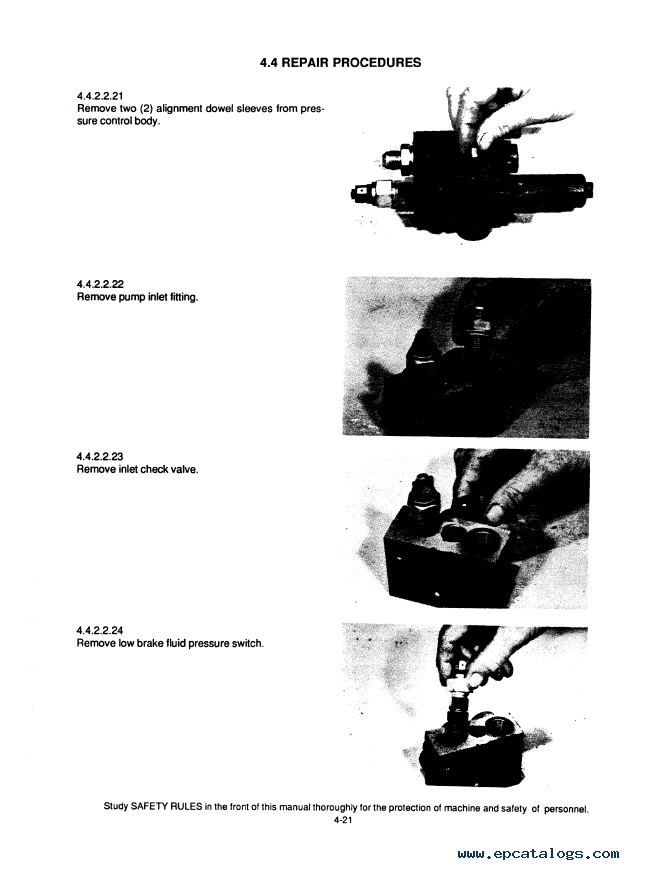 4.4 REPAIR PROCEDURES

4.4.2.2.21
Remove two (2) alignment dowel sleeves from pressure control body.

4.4.2.2.22
Remove pump inlet fitting.

4.4.2.2.23
Remove inlet check valve.

4.4.2.2.24
Remove low brake fluid pressure switch.

Study SAFETY RULES in the front of this manual thoroughly for the protection of machine and safety of personnel.
4-21

www.epcatalogs.com